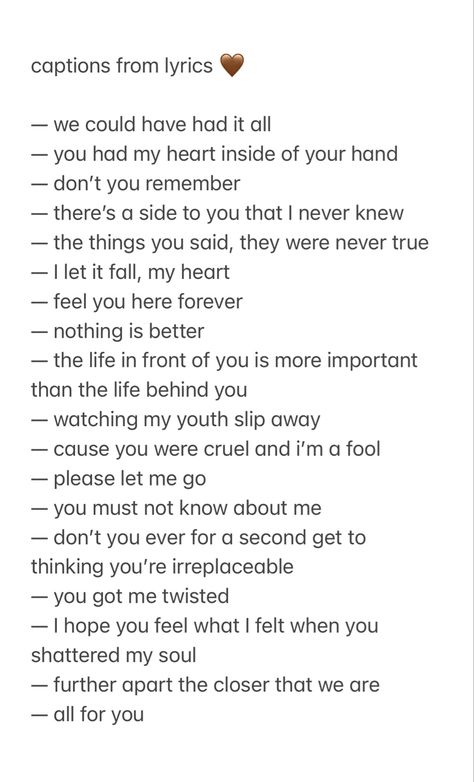 captions from lyrics 🤎

— we could have had it all
— you had my heart inside of your hand
— don't you remember
— there's a side to you that I never knew
— the things you said, they were never true
— I let it fall, my heart
— feel you here forever
— nothing is better
— the life in front of you is more important than the life behind you
— watching my youth slip away
— cause you were cruel and i'm a fool
— please let me go
— you must not know about me
— don't you ever for a second get to thinking you're irreplaceable
— you got me twisted
— I hope you feel what I felt when you shattered my soul
— further apart the closer that we are
— all for you